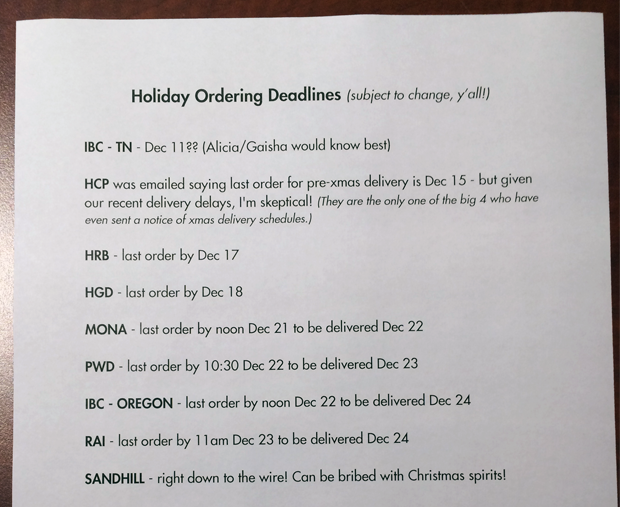 Holiday Ordering Deadlines (subject to change, y'all!)

IBC - TN - Dec 11?? (Alicia/Gaisha would know best)

HCP was emailed saying last order for pre-xmas delivery is Dec 15 - but given our recent delivery delays, I'm skeptical! (They are the only one of the big 4 who have even sent a notice of xmas delivery schedules.)

HRB - last order by Dec 17

HGD - last order by Dec 18

MONA - last order by noon Dec 21 to be delivered Dec 22

PWD - last order by 10:30 Dec 22 to be delivered Dec 23

IBC - OREGON - last order by noon Dec 22 to be delivered Dec 24

RAI - last order by 11am Dec 23 to be delivered Dec 24

SANDHILL - right down to the wire! Can be bribed with Christmas spirits!